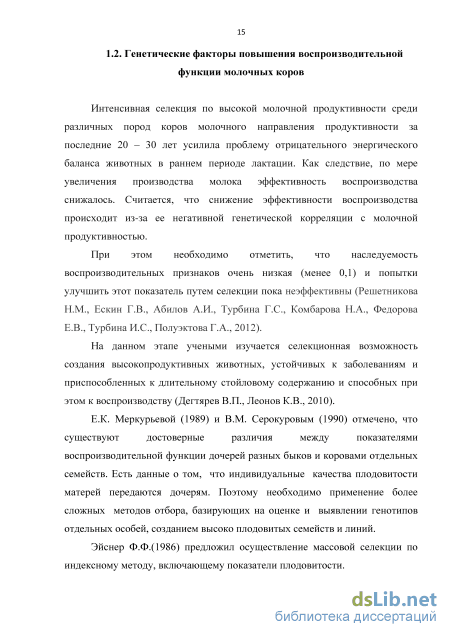 15

1.2. Генетические факторы повышения воспроизводительной функции молочных коров

Интенсивная селекция по высокой молочной продуктивности среди различных пород коров молочного направления продуктивности за последние 20 – 30 лет усилила проблему отрицательного энергического баланса животных в раннем периоде лактации. Как следствие, по мере увеличения производства молока эффективность воспроизводства снижалось. Считается, что снижение эффективности воспроизводства происходит из-за ее негативной генетической корреляции с молочной продуктивностью.

При этом необходимо отметить, что наследуемость воспроизводительных признаков очень низкая (менее 0,1) и попытки улучшить этот показатель путем селекции пока неэффективны (Решетникова Н.М., Ескин Г.В., Абилов А.И., Турбина Г.С., Комбарова Н.А., Федорова Е.В., Турбина И.С., Полуэктова Г.А., 2012).

На данном этапе учеными изучается селекционная возможность создания высокопродуктивных животных, устойчивых к заболеваниям и приспособленных к длительному стойловому содержанию и способных при этом к воспроизводству (Дегтярев В.П., Леонов К.В., 2010).

Е.К. Меркурьевой (1989) и В.М. Серокуровым (1990) отмечено, что существуют достоверные различия между показателями воспроизводительной функции дочерей разных быков и коровами отдельных семейств. Есть данные о том, что индивидуальные качества плодовитости матерей передаются дочерям. Поэтому необходимо применение более сложных методов отбора, базирующих на оценке и выявлении генотипов отдельных особей, созданием высоко плодовитых семейств и линий.

Эйснер Ф.Ф.(1986) предложил осуществление массовой селекции по индексному методу, включающему показатели плодовитости.

dsLib.net
библиотека диссертаций